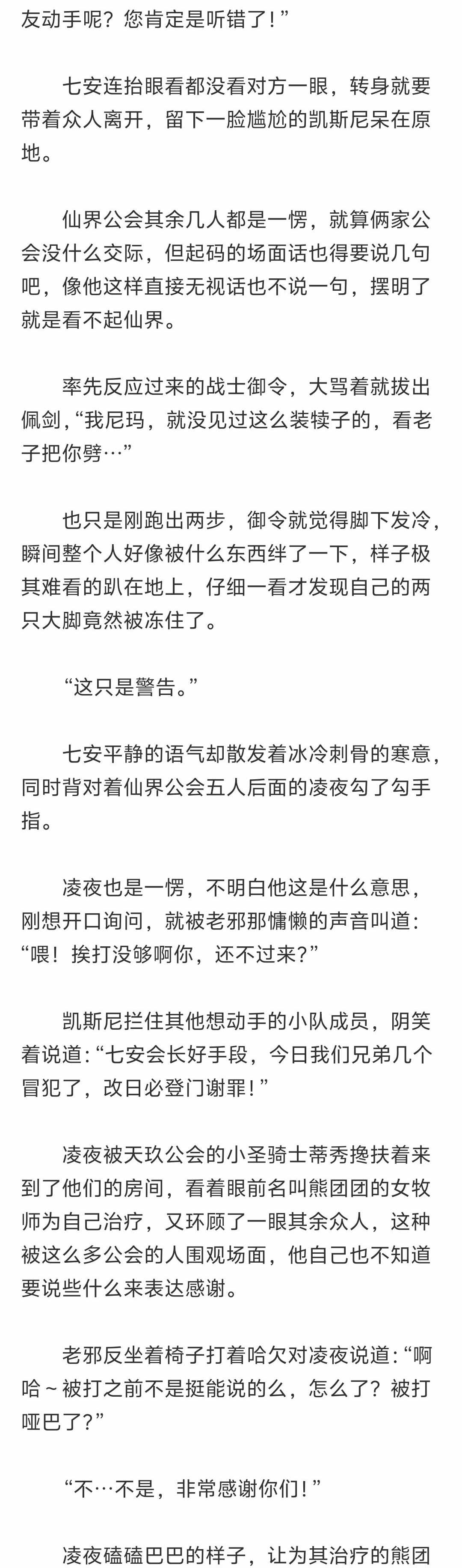 友动手呢？您肯定是听错了！”

七安连抬眼看都没看对方一眼，转身就要带着众人离开，留下一脸尴尬的凯斯尼呆在原地。

仙界公会其余几人都是一愣，就算俩家公会没什么交际，但起码的场面话也得要说几句吧，像他这样直接无视话也不说一句，摆明了就是看不起仙界。

率先反应过来的战士御令，大骂着就拔出佩剑，“我尼玛，就没见过这么装犊子的，看老子把你劈…”

也只是刚跑出两步，御令就觉得脚下发冷，瞬间整个人好像被什么东西绊了一下，样子极其难看的趴在地上，仔细一看才发现自己的两只大脚竟然被冻住了。

“这只是警告。”

七安平静的语气却散发着冰冷刺骨的寒意，同时背对着仙界公会五人后面的凌夜勾了勾手指。

凌夜也是一愣，不明白他这是什么意思，刚想开口询问，就被老邪那慵懒的声音叫道：“喂！挨打没够啊你，还不过来?”

凯斯尼拦住其他想动手的小队成员，阴笑着说道：“七安会长好手段，今日我们兄弟几个冒犯了，改日必登门谢罪！”

凌夜被天玖公会的小圣骑士蒂秀搀扶着来到了他们的房间，看着眼前名叫熊团团的女牧师为自己治疗，又环顾了一眼其余众人，这种被这么多公会的人围观场面，他自己也不知道要说些什么来表达感谢。

老邪反坐着椅子打着哈欠对凌夜说道：“啊哈～被打之前不是挺能说的么，怎么了？被打哑巴了?”

“不…不是，非常感谢你们！”

凌夜磕磕巴巴的样子，让为其治疗的熊团